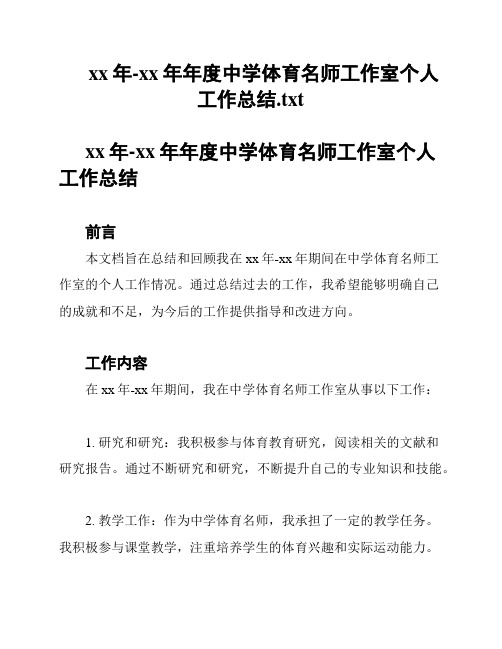 xx 年-xx 年年度中学体育名师工作室个人工作总结.txt

xx 年-xx 年年度中学体育名师工作室个人工作总结

前言

本文档旨在总结和回顾我在 xx 年-xx 年期间在中学体育名师工作室的个人工作情况。通过总结过去的工作，我希望能够明确自己的成就和不足，为今后的工作提供指导和改进方向。

工作内容

在 xx 年-xx 年期间，我在中学体育名师工作室从事以下工作：

1. 研究和研究：我积极参与体育教育研究，阅读相关的文献和研究报告。通过不断研究和研究，不断提升自己的专业知识和技能。

2. 教学工作：作为中学体育名师，我承担了一定的教学任务。我积极参与课堂教学，注重培养学生的体育兴趣和实际运动能力。